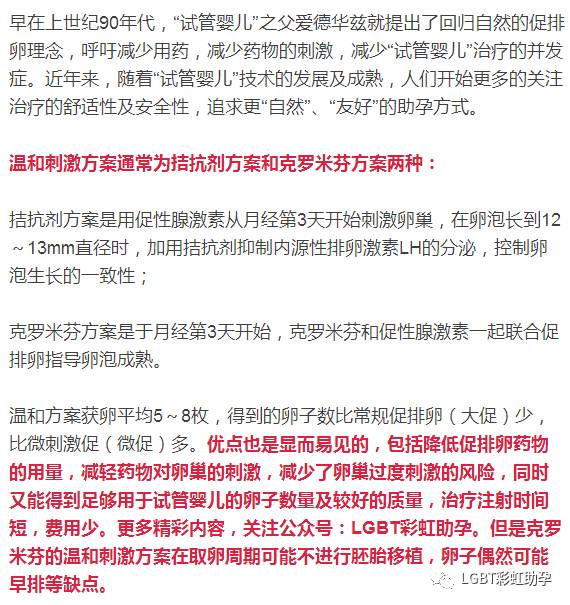 早在上世纪90年代，“试管婴儿”之父爱德华兹就提出了回归自然的促排卵理念，呼吁减少用药，减少药物的刺激，减少“试管婴儿”治疗的并发症。近年来，随着“试管婴儿”技术的发展及成熟，人们开始更多的关注治疗的舒适性及安全性，追求更“自然”、“友好”的助孕方式。

温和刺激方案通常为拮抗剂方案和克罗米芬方案两种：

拮抗剂方案是用促性腺激素从月经第3天开始刺激卵巢，在卵泡长到12～13mm直径时，加用拮抗剂抑制内源性排卵激素LH的分泌，控制卵泡生长的一致性；

克罗米芬方案是于月经第3天开始，克罗米芬和促性腺激素一起联合促排卵指导卵泡成熟。

温和方案获卵平均5～8枚，得到的卵子数比常规促排卵（大促）少，比微刺激促（微促）多。优点也是显而易见的，包括降低促排卵药物的用量，减轻药物对卵巢的刺激，减少了卵巢过度刺激的风险，同时又能得到足够用于试管婴儿的卵子数量及较好的质量，治疗注射时间短，费用少。更多精彩内容，关注公众号：LGBT彩虹助孕。但是克罗米芬的温和刺激方案在取卵周期可能不进行胚胎移植，卵子偶然可能早排等缺点。

LGBT彩虹助孕